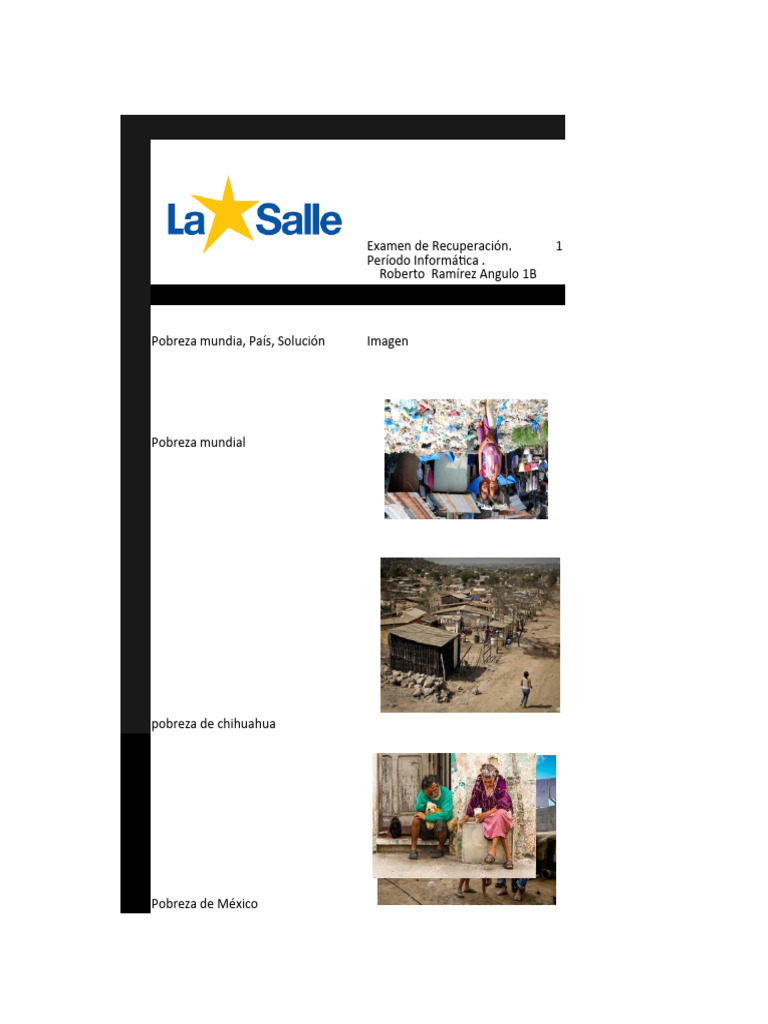 La Salle

Examen de Recuperación. 1
Período Informática .
Roberto Ramírez Angulo 1B

Pobreza mundia, País, Solución

Imagen

Pobreza mundial

pobreza de chihuahua

Pobreza de México